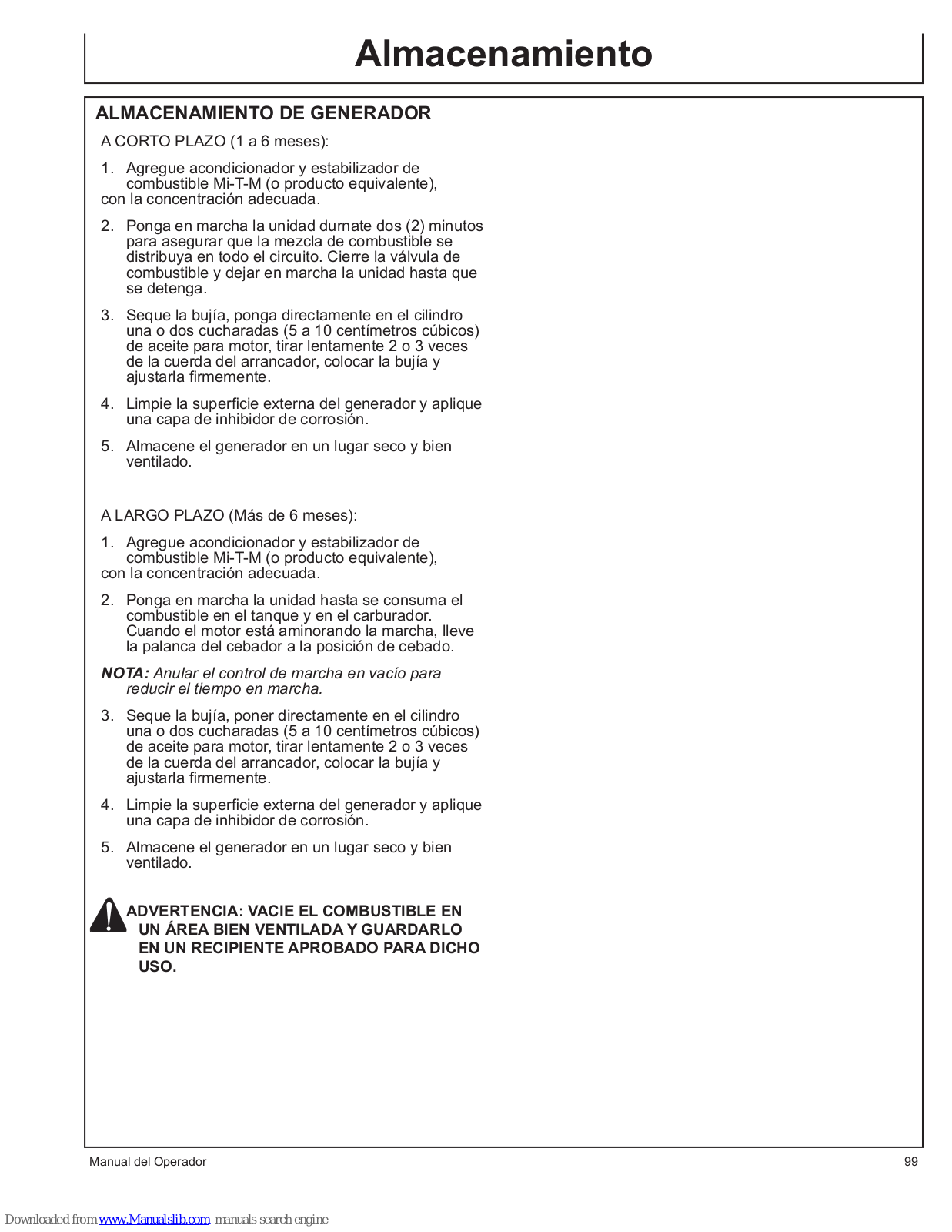 Almacenamiento

ALMACENAMIENTO DE GENERADOR

A CORTO PLAZO (1 a 6 meses):

1. Agregue acondicionador y estabilizador de combustible Mi-T-M (o producto equivalente), con la concentración adecuada.

2. Ponga en marcha la unidad durnate dos (2) minutos para asegurar que la mezcla de combustible se distribuya en todo el circuito. Cierre la válvula de combustible y dejar en marcha la unidad hasta que se detenga.

3. Seque la bujía, ponga directamente en el cilindro una o dos cucharadas (5 a 10 centímetros cúbicos) de aceite para motor, tirar lentamente 2 o 3 veces de la cuerda del arrancador, colocar la bujía y ajustarla firmemente.

4. Limpie la superficie externa del generador y aplique una capa de inhibidor de corrosión.

5. Almacene el generador en un lugar seco y bien ventilado.

A LARGO PLAZO (Más de 6 meses):

1. Agregue acondicionador y estabilizador de combustible Mi-T-M (o producto equivalente), con la concentración adecuada.

2. Ponga en marcha la unidad hasta se consuma el combustible en el tanque y en el carburador. Cuando el motor está aminorando la marcha, lleve la palanca del cebador a la posición de cebado.

NOTA: Anular el control de marcha en vacío para reducir el tiempo en marcha.

3. Seque la bujía, poner directamente en el cilindro una o dos cucharadas (5 a 10 centímetros cúbicos) de aceite para motor, tirar lentamente 2 o 3 veces de la cuerda del arrancador, colocar la bujía y ajustarla firmemente.

4. Limpie la superficie externa del generador y aplique una capa de inhibidor de corrosión.

5. Almacene el generador en un lugar seco y bien ventilado.

ADVERTENCIA: VACIE EL COMBUSTIBLE EN UN ÁREA BIEN VENTILADA Y GUARDARLO EN UN RECIPIENTE APROBADO PARA DICHO USO.

Manual del Operador

99

Downloaded from www.Manualslib.com manuals search engine